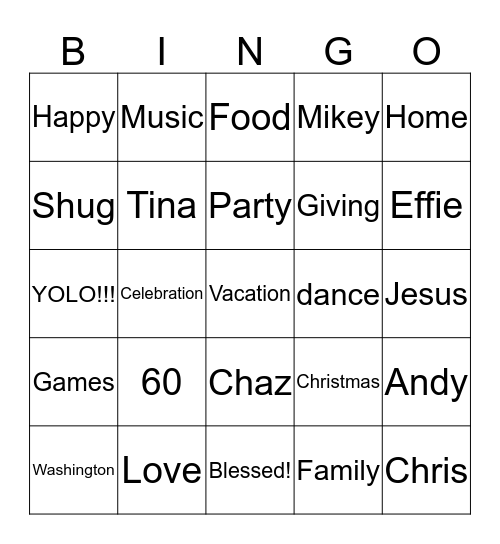 | B | I | N | G | O |
|---|---|---|---|---|
| Happy | Music | Food | Mikey | Home |
| Shug | Tina | Party | Giving | Effie |
| YOLO!!! | Celebration | Vacation | dance | Jesus |
| Games | 60 | Chaz | Christmas | Andy |
| Washington | Love | Blessed! | Family | Chris |